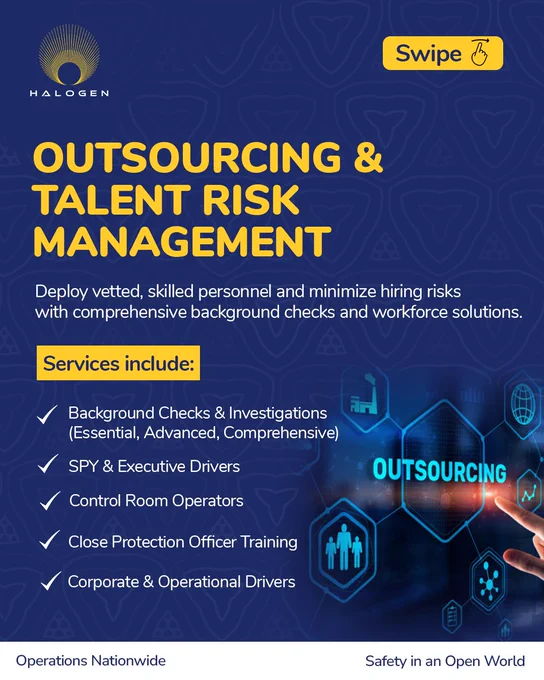 HALOGEN

Swipe

OUTSOURCING & TALENT RISK MANAGEMENT

Deploy vetted, skilled personnel and minimize hiring risks with comprehensive background checks and workforce solutions.

Services include:

✓ Background Checks & Investigations (Essential, Advanced, Comprehensive)

✓ SPY & Executive Drivers

✓ Control Room Operators

✓ Close Protection Officer Training

✓ Corporate & Operational Drivers

OUTSOURCING

Operations Nationwide

Safety in an Open World